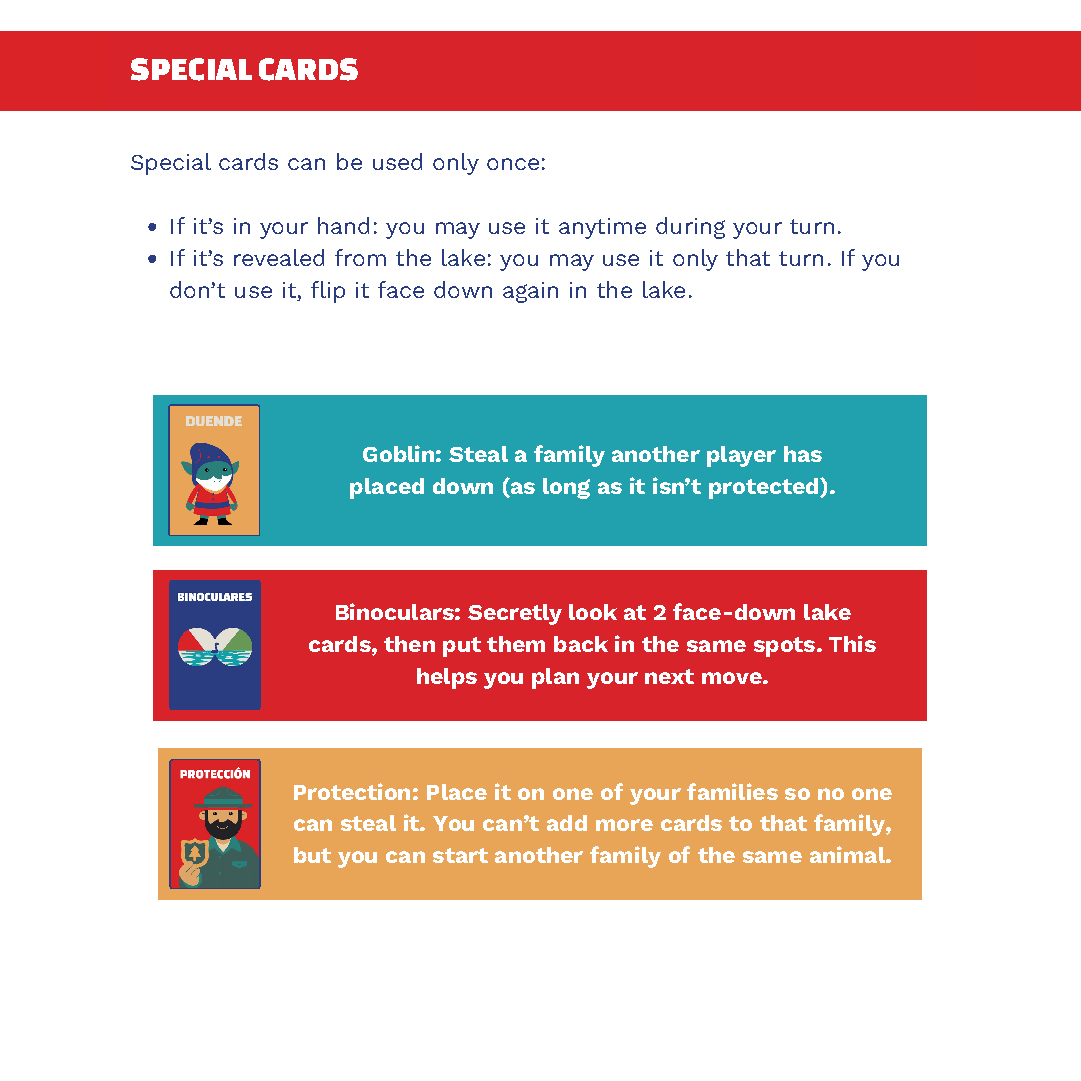 SPECIAL CARDS

Special cards can be used only once:

• If it's in your hand: you may use it anytime during your turn.
• If it's revealed from the lake: you may use it only that turn. If you don't use it, flip it face down again in the lake.

DUENDE

Goblin: Steal a family another player has placed down (as long as it isn't protected).

BINOCULARES

Binoculars: Secretly look at 2 face-down lake cards, then put them back in the same spots. This helps you plan your next move.

PROTECCIÓN

Protection: Place it on one of your families so no one can steal it. You can't add more cards to that family, but you can start another family of the same animal.